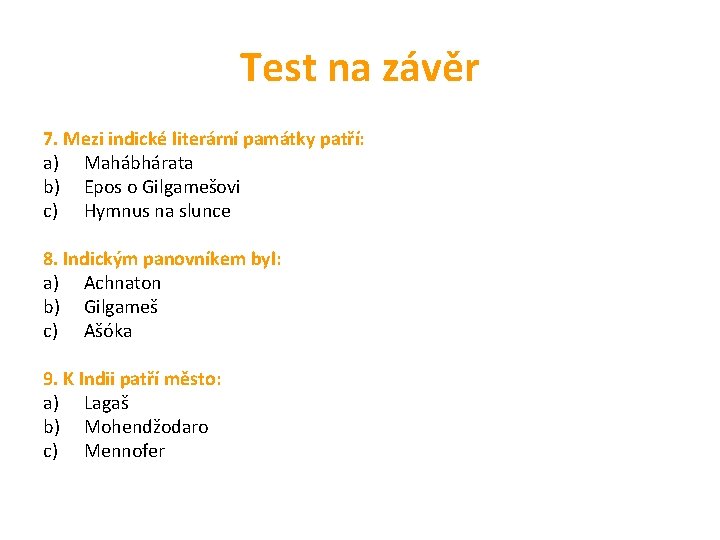 Test na závěr

7. Mezi indické literární památky patří:
a) Mahábhárata
b) Epos o Gilgamešovi
c) Hymnus na slunce

8. Indickým panovníkem byl:
a) Achnaton
b) Gilgameš
c) Ašóka

9. K Indii patří město:
a) Lagaš
b) Mohendžodaro
c) Mennofer